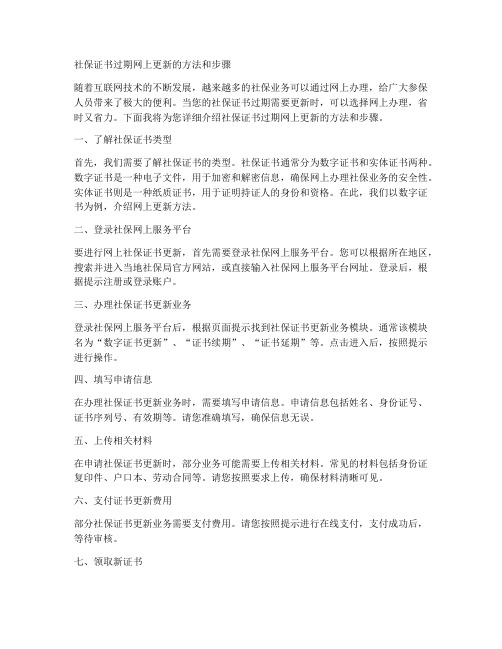 社保证书过期网上更新的方法和步骤

随着互联网技术的不断发展，越来越多的社保业务可以通过网上办理，给广大参保人员带来了极大的便利。当您的社保证书过期需要更新时，可以选择网上办理，省时又省力。下面我将为您详细介绍社保证书过期网上更新的方法和步骤。

一、了解社保证书类型

首先，我们需要了解社保证书的类型。社保证书通常分为数字证书和实体证书两种。数字证书是一种电子文件，用于加密和解密信息，确保网上办理社保业务的安全性。实体证书则是一种纸质证书，用于证明持证人的身份和资格。在此，我们以数字证书为例，介绍网上更新方法。

二、登录社保网上服务平台

要进行网上社保证书更新，首先需要登录社保网上服务平台。您可以根据所在地区，搜索并进入当地社保局官方网站，或直接输入社保网上服务平台网址。登录后，根据提示注册或登录账户。

三、办理社保证书更新业务

登录社保网上服务平台后，根据页面提示找到社保证书更新业务模块。通常该模块名为“数字证书更新”、“证书续期”、“证书延期”等。点击进入后，按照提示进行操作。

四、填写申请信息

在办理社保证书更新业务时，需要填写申请信息。申请信息包括姓名、身份证号、证书序列号、有效期等。请您准确填写，确保信息无误。

五、上传相关材料

在申请社保证书更新时，部分业务可能需要上传相关材料。常见的材料包括身份证复印件、户口本、劳动合同等。请您按照要求上传，确保材料清晰可见。

六、支付证书更新费用

部分社保证书更新业务需要支付费用。请您按照提示进行在线支付，支付成功后，等待审核。

七、领取新证书